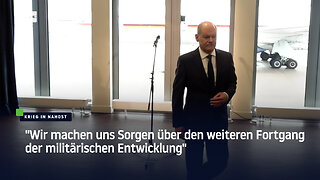 KRIEG IN NAHOST

"Wir machen uns Sorgen über den weiteren Fortgang der militärischen Entwicklung"